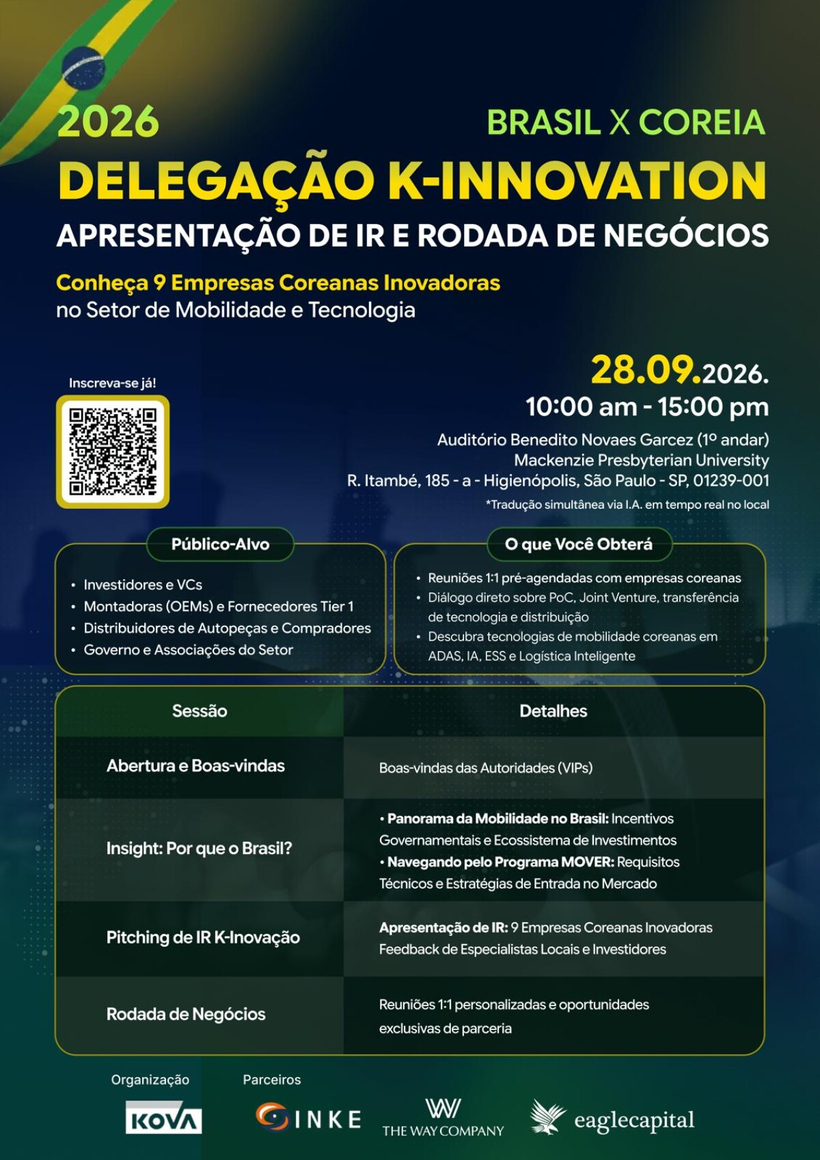 2026

BRASIL X COREIA

DELEGAÇÃO K-INNOVATION

APRESENTAÇÃO DE IR E RODADA DE NEGÓCIOS

Conheça 9 Empresas Coreanas Inovadoras no Setor de Mobilidade e Tecnologia

Inscreva-se já!

28.09.2026.
10:00 am - 15:00 pm
Auditório Benedito Novaes Garcez (1º andar)
Mackenzie Presbyterian University
R. Itambé, 185 - a - Higienópolis, São Paulo - SP, 01239-001
*Tradução simultânea via I.A. em tempo real no local

Público-Alvo

• Investidores e VCs
• Montadoras (OEMs) e Fornecedores Tier 1
• Distribuidores de Autopeças e Compradores
• Governo e Associações do Setor

O que Você Obterá

• Reuniões 1:1 pré-agendadas com empresas coreanas
• Diálogo direto sobre PoC, Joint Venture, transferência de tecnologia e distribuição
• Descubra tecnologias de mobilidade coreanas em ADAS, IA, ESS e Logística Inteligente

| Sessão | Detalhes |
|---|---|
| Abertura e Boas-vindas | Boas-vindas das Autoridades (VIPs) |
| Insight: Por que o Brasil? | • Panorama da Mobilidade no Brasil: Incentivos Governamentais e Ecossistema de Investimentos • Navegando pelo Programa MOVER: Requisitos Técnicos e Estratégias de Entrada no Mercado |
| Pitching de IR K-Inovação | Apresentação de IR: 9 Empresas Coreanas Inovadoras Feedback de Especialistas Locais e Investidores |
| Rodada de Negócios | Reuniões 1:1 personalizadas e oportunidades exclusivas de parceria |

Organização
KOVA

Parceiros
INKE
THE WAY COMPANY
eaglecapital